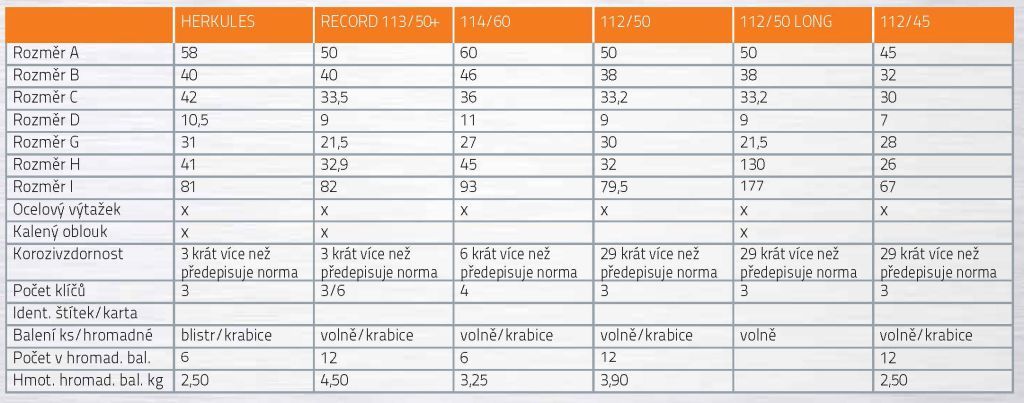 | | HERKULES | RECORD 113/50+ | 114/60 | 112/50 | 112/50 LONG | 112/45 |
|---|---|---|---|---|---|---|
| Rozměr A | 58 | 50 | 60 | 50 | 50 | 45 |
| Rozměr B | 40 | 40 | 46 | 38 | 38 | 32 |
| Rozměr C | 42 | 33,5 | 36 | 33,2 | 33,2 | 30 |
| Rozměr D | 10,5 | 9 | 11 | 9 | 9 | 7 |
| Rozměr G | 31 | 21,5 | 27 | 30 | 21,5 | 28 |
| Rozměr H | 41 | 32,9 | 45 | 32 | 130 | 26 |
| Rozměr I | 81 | 82 | 93 | 79,5 | 177 | 67 |
| Ocelový výtažek | x | x | x | x | x | x |
| Kalený oblouk | x | x | | | x | |
| Korozivzdornost | 3 krát více než předepisuje norma | 3 krát více než předepisuje norma | 6 krát více než předepisuje norma | 29 krát více než předepisuje norma | 29 krát více než předepisuje norma | 29 krát více než předepisuje norma |
| Počet klíčů | 3 | 3/6 | 4 | 3 | 3 | 3 |
| Ident. štítek/karta | | | | | | |
| Balení ks/hromadné | blistr/krabice | volně/krabice | volně/krabice | volně/krabice | volně | volně/krabice |
| Počet v hromad. bal. | 6 | 12 | 6 | 12 | | 12 |
| Hmot. hromad. bal. kg | 2,50 | 4,50 | 3,25 | 3,90 | | 2,50 |